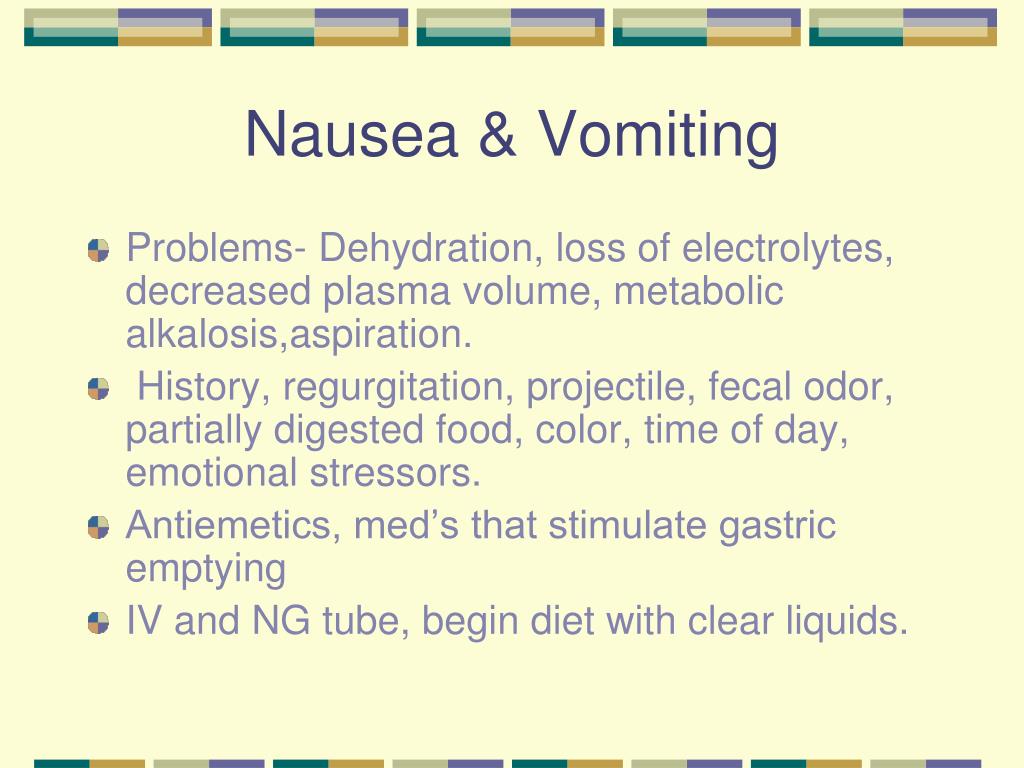 Nausea & Vomiting

Problems- Dehydration, loss of electrolytes, decreased plasma volume, metabolic alkalosis,aspiration.

History, regurgitation, projectile, fecal odor, partially digested food, color, time of day, emotional stressors.

Antiemetics, med’s that stimulate gastric emptying

IV and NG tube, begin diet with clear liquids.